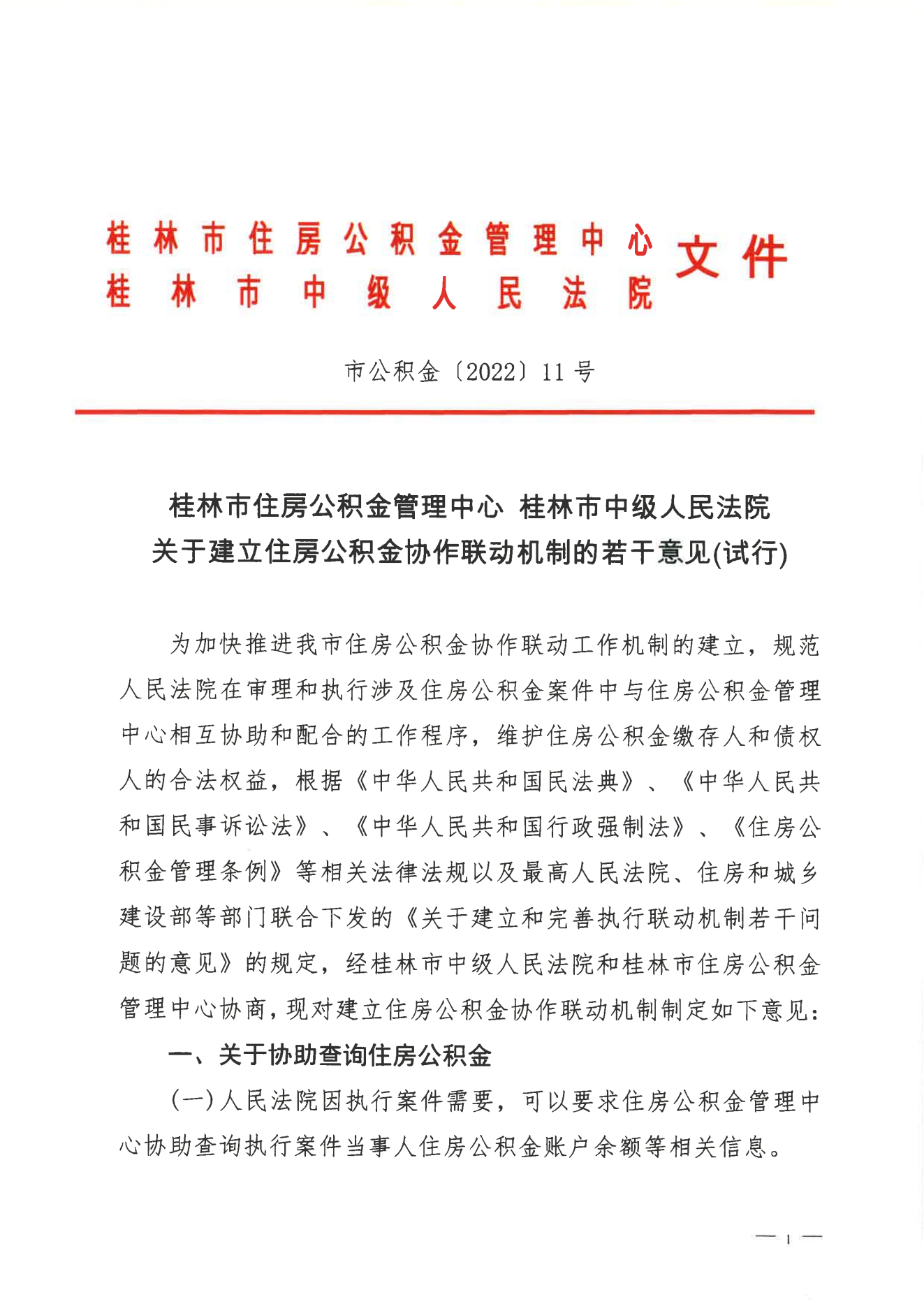 桂林市住房公积金管理中心
桂林市中级人民法院
文件

市公积金〔2022〕11号

桂林市住房公积金管理中心 桂林市中级人民法院
关于建立住房公积金协作联动机制的若干意见(试行)

为加快推进我市住房公积金协作联动工作机制的建立，规范人民法院在审理和执行涉及住房公积金案件中与住房公积金管理中心相互协助和配合的工作程序，维护住房公积金缴存人和债权人的合法权益，根据《中华人民共和国民法典》、《中华人民共和国民事诉讼法》、《中华人民共和国行政强制法》、《住房公积金管理条例》等相关法律法规以及最高人民法院、住房和城乡建设部等部门联合下发的《关于建立和完善执行联动机制若干问题的意见》的规定，经桂林市中级人民法院和桂林市住房公积金管理中心协商，现对建立住房公积金协作联动机制制定如下意见：

一、关于协助查询住房公积金

(一)人民法院因执行案件需要，可以要求住房公积金管理中心协助查询执行案件当事人住房公积金账户余额等相关信息。

— 1 —